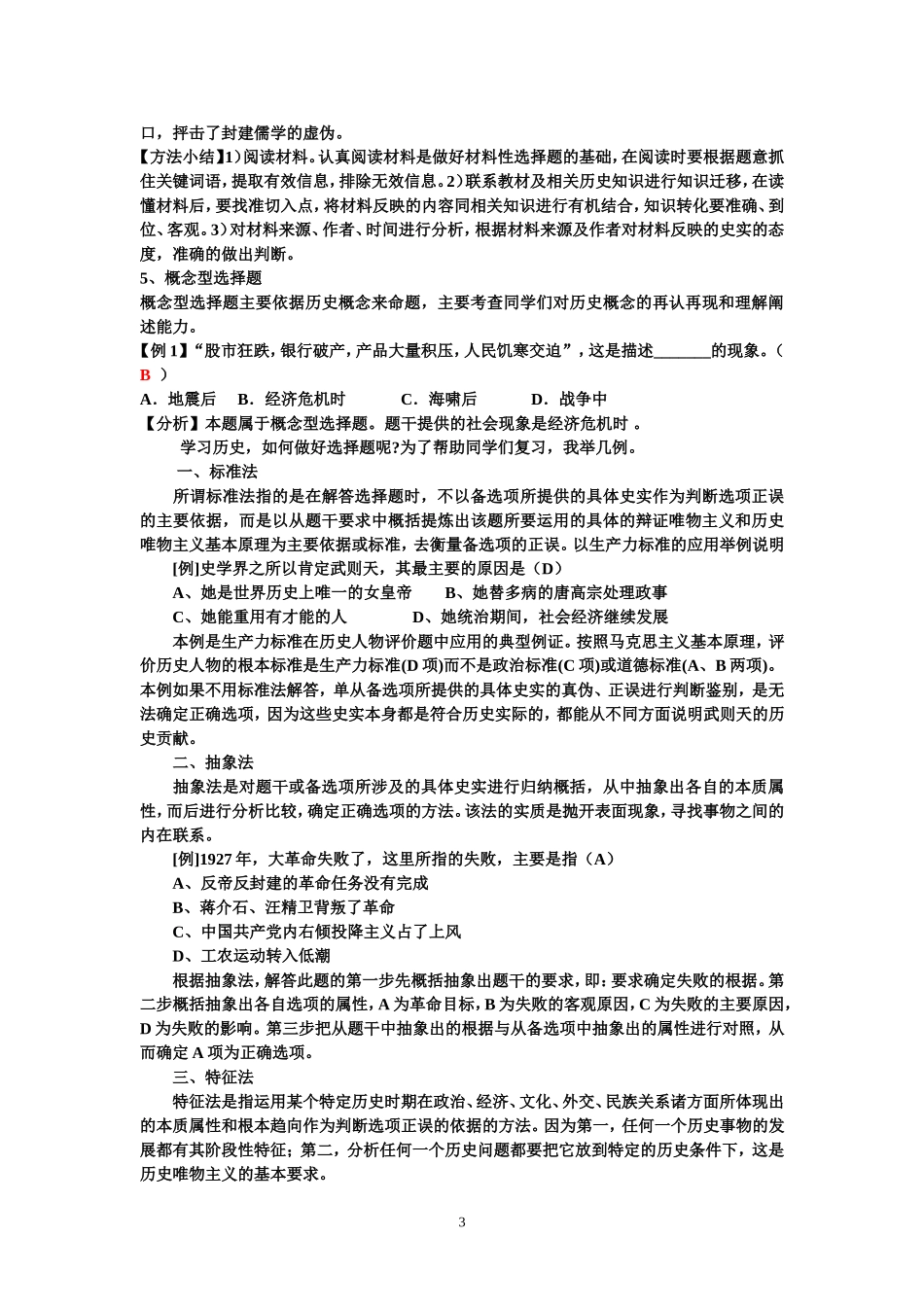 口，抨击了封建儒学的虚伪。
【方法小结】1）阅读材料。认真阅读材料是做好材料性选择题的基础，在阅读时要根据题意抓住关键词语，提取有效信息，排除无效信息。2）联系教材及相关历史知识进行知识迁移，在读懂材料后，要找准切入点，将材料反映的内容同相关知识进行有机结合，知识转化要准确、到位、客观。3）对材料来源、作者、时间进行分析，根据材料来源及作者对材料反映的史实的态度，准确的做出判断。
5、概念型选择题
概念型选择题主要依据历史概念来命题，主要考查同学们对历史概念的再认再现和理解阐述能力。
【例 1】“股市狂跌，银行破产，产品大量积压，人民饥寒交迫”，这是描述_______的现象。（ B ）
A．地震后　B．经济危机时　C．海啸后　D．战争中
【分析】本题属于概念型选择题。题干提供的社会现象是经济危机时 。
学习历史，如何做好选择题呢?为了帮助同学们复习，我举几例。
一、标准法
所谓标准法指的是在解答选择题时，不以备选项所提供的具体史实作为判断选项正误的主要依据，而是以从题干要求中概括提炼出该题所要运用的具体的辩证唯物主义和历史唯物主义基本原理为主要依据或标准，去衡量备选项的正误。以生产力标准的应用举例说明
[例]史学界之所以肯定武则天，其最主要的原因是（D）
A、她是世界历史上唯一的女皇帝　B、她替多病的唐高宗处理政事
C、她能重用有才能的人　D、她统治期间，社会经济继续发展
本例是生产力标准在历史人物评价题中应用的典型例证。按照马克思主义基本原理，评价历史人物的根本标准是生产力标准(D 项)而不是政治标准(C 项)或道德标准(A、B 两项)。本例如果不用标准法解答，单从备选项所提供的具体史实的真伪、正误进行判断鉴别，是无法确定正确选项，因为这些史实本身都是符合历史实际的，都能从不同方面说明武则天的历史贡献。
二、抽象法
抽象法是对题干或备选项所涉及的具体史实进行归纳概括，从中抽象出各自的本质属性，而后进行分析比较，确定正确选项的方法。该法的实质是抛开表面现象，寻找事物之间的内在联系。
[例]1927 年，大革命失败了，这里所指的失败，主要是指（A）
A、反帝反封建的革命任务没有完成
B、蒋介石、汪精卫背叛了革命
C、中国共产党内右倾投降主义占了上风
D、工农运动转入低潮
根据抽象法，解答此题的第一步先概括抽象出题干的要求，即：要求确定失败的根据。第二步概括抽象出各自选项的属性，A 为革命目标，B 为失败的客观原因，C 为失败的主要原因，D 为失败的影响。第三步把从题干中抽象出的根据与从备选项中抽象出的属性进行对照，从而确定 A 项为正确选项。
三、特征法
特征法是指运用某个特定历史时期在政治、经济、文化、外交、民族关系诸方面所体现出的本质属性和根本趋向作为判断选项正误的依据的方法。因为第一，任何一个历史事物的发展都有其阶段性特征；第二，分析任何一个历史问题都要把它放到特定的历史条件下，这是历史唯物主义的基本要求。
3